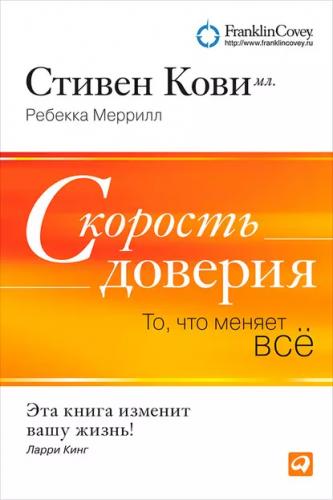 FranklinCovey.
http://www.franklincovey.ru

Стивен Кови мл.
Ребекка Меррилл

Скорость доверия

То, что меняет всё

Эта книга изменит вашу жизнь!
Ларри Кинг